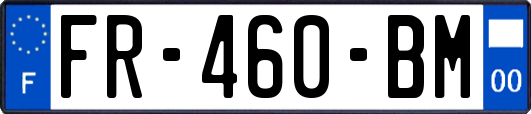 F

FR-460-BM

00